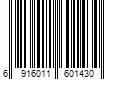 6 916011 601430